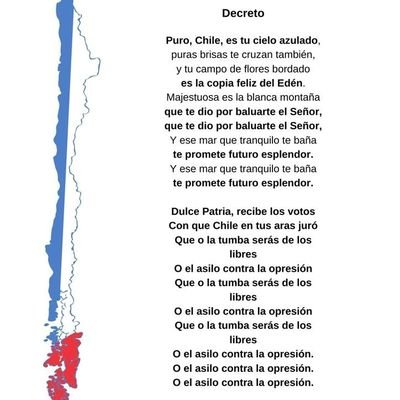 Decreto

Puro, Chile, es tu cielo azulado,
puras brisas te cruzan también,
y tu campo de flores bordado
es la copia feliz del Edén.
Majestuosa es la blanca montaña
que te dio por baluarte el Señor,
que te dio por baluarte el Señor,
Y ese mar que tranquilo te baña
te promete futuro esplendor.
Y ese mar que tranquilo te baña
te promete futuro esplendor.

Dulce Patria, recibe los votos
Con que Chile en tus aras juró
Que o la tumba serás de los libres
O el asilo contra la opresión
Que o la tumba serás de los libres
O el asilo contra la opresión
Que o la tumba serás de los libres
O el asilo contra la opresión.
O el asilo contra la opresión.
O el asilo contra la opresión.